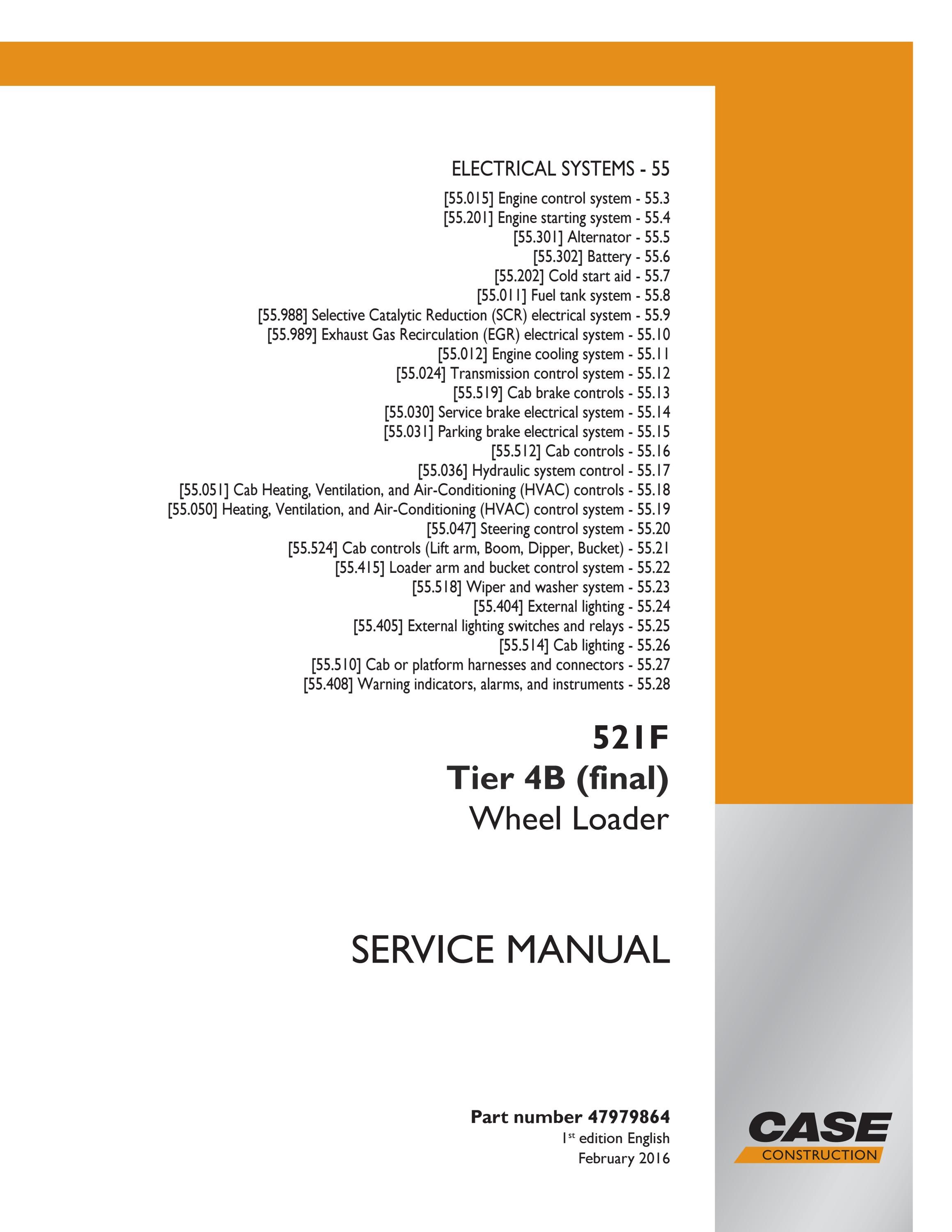 ELECTRICAL SYSTEMS - 55

[55.015] Engine control system - 55.3
[55.201] Engine starting system - 55.4
[55.301] Alternator - 55.5
[55.302] Battery - 55.6
[55.202] Cold start aid - 55.7
[55.011] Fuel tank system - 55.8
[55.988] Selective Catalytic Reduction (SCR) electrical system - 55.9
[55.989] Exhaust Gas Recirculation (EGR) electrical system - 55.10
[55.012] Engine cooling system - 55.11
[55.024] Transmission control system - 55.12
[55.519] Cab brake controls - 55.13
[55.030] Service brake electrical system - 55.14
[55.031] Parking brake electrical system - 55.15
[55.512] Cab controls - 55.16
[55.036] Hydraulic system control - 55.17
[55.051] Cab Heating, Ventilation, and Air-Conditioning (HVAC) controls - 55.18
[55.050] Heating, Ventilation, and Air-Conditioning (HVAC) control system - 55.19
[55.047] Steering control system - 55.20
[55.524] Cab controls (Lift arm, Boom, Dipper, Bucket) - 55.21
[55.415] Loader arm and bucket control system - 55.22
[55.518] Wiper and washer system - 55.23
[55.404] External lighting - 55.24
[55.405] External lighting switches and relays - 55.25
[55.514] Cab lighting - 55.26
[55.510] Cab or platform harnesses and connectors - 55.27
[55.408] Warning indicators, alarms, and instruments - 55.28

521F
Tier 4B (final)
Wheel Loader

SERVICE MANUAL

Part number 47979864
1st edition English
February 2016

CASE
CONSTRUCTION